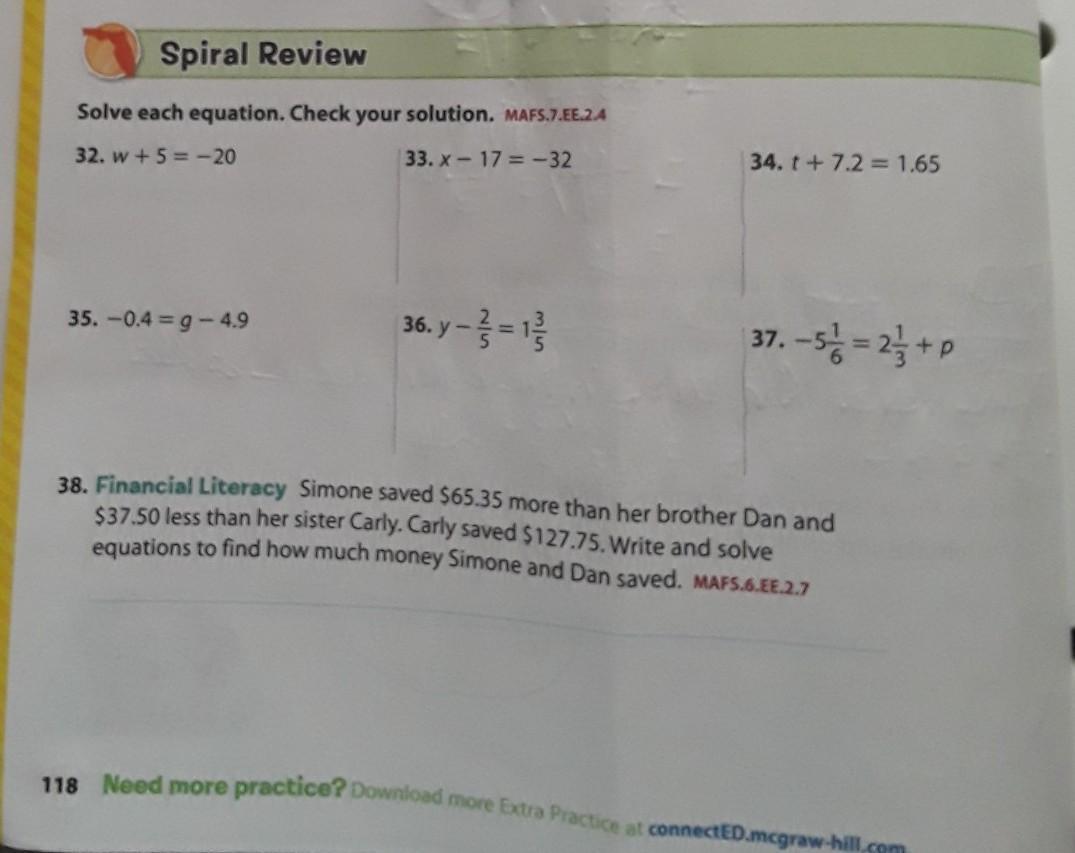 Spiral Review

Solve each equation. Check your solution. MAFS.7.EE.2.4

32. $w + 5 = -20$

33. $x - 17 = -32$

34. $t + 7.2 = 1.65$

35. $-0.4 = g - 4.9$

36. $y - \frac{2}{5} = 1\frac{3}{5}$

37. $-5\frac{1}{6} = 2\frac{1}{3} + p$

38. Financial Literacy Simone saved $65.35 more than her brother Dan and $37.50 less than her sister Carly. Carly saved $127.75. Write and solve equations to find how much money Simone and Dan saved. MAFS.6.EE.2.7

118 Need more practice? Download more Extra Practice at connectED.mcgraw-hill.com